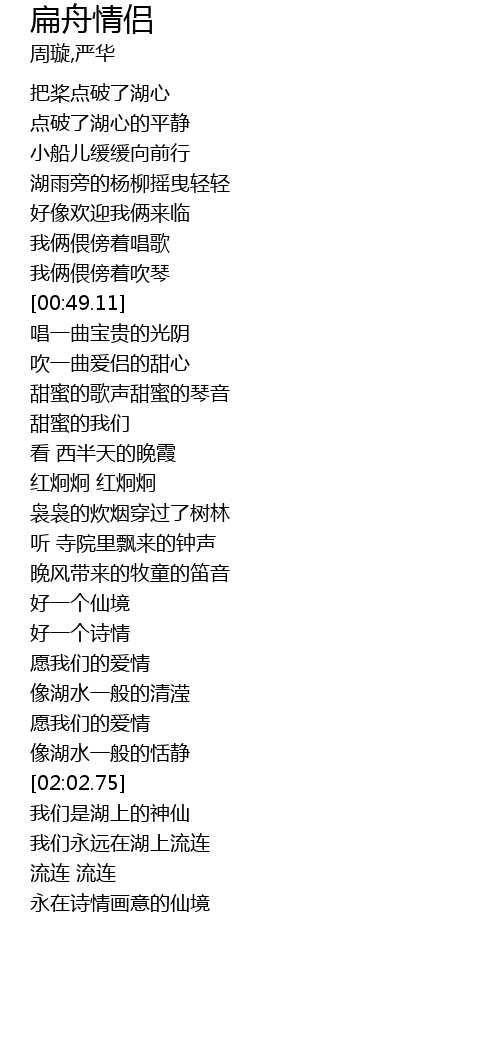 扁舟情侣
周璇,严华

把桨点破了湖心
点破了湖心的平静
小船儿缓缓向前行
湖雨旁的杨柳摇曳轻轻
好像欢迎我俩来临
我俩偎傍着唱歌
我俩偎傍着吹琴
[00:49.11]
唱一曲宝贵的光阴
吹一曲爱侣的甜心
甜蜜的歌声甜蜜的琴音
甜蜜的我们
看 西半天的晚霞
红炯炯 红炯炯
袅袅的炊烟穿过了树林
听 寺院里飘来的钟声
晚风带来的牧童的笛音
好一个仙境
好一个诗情
愿我们的爱情
像湖水一般的清滢
愿我们的爱情
像湖水一般的恬静
[02:02.75]
我们是湖上的神仙
我们永远在湖上流连
流连 流连
永在诗情画意的仙境